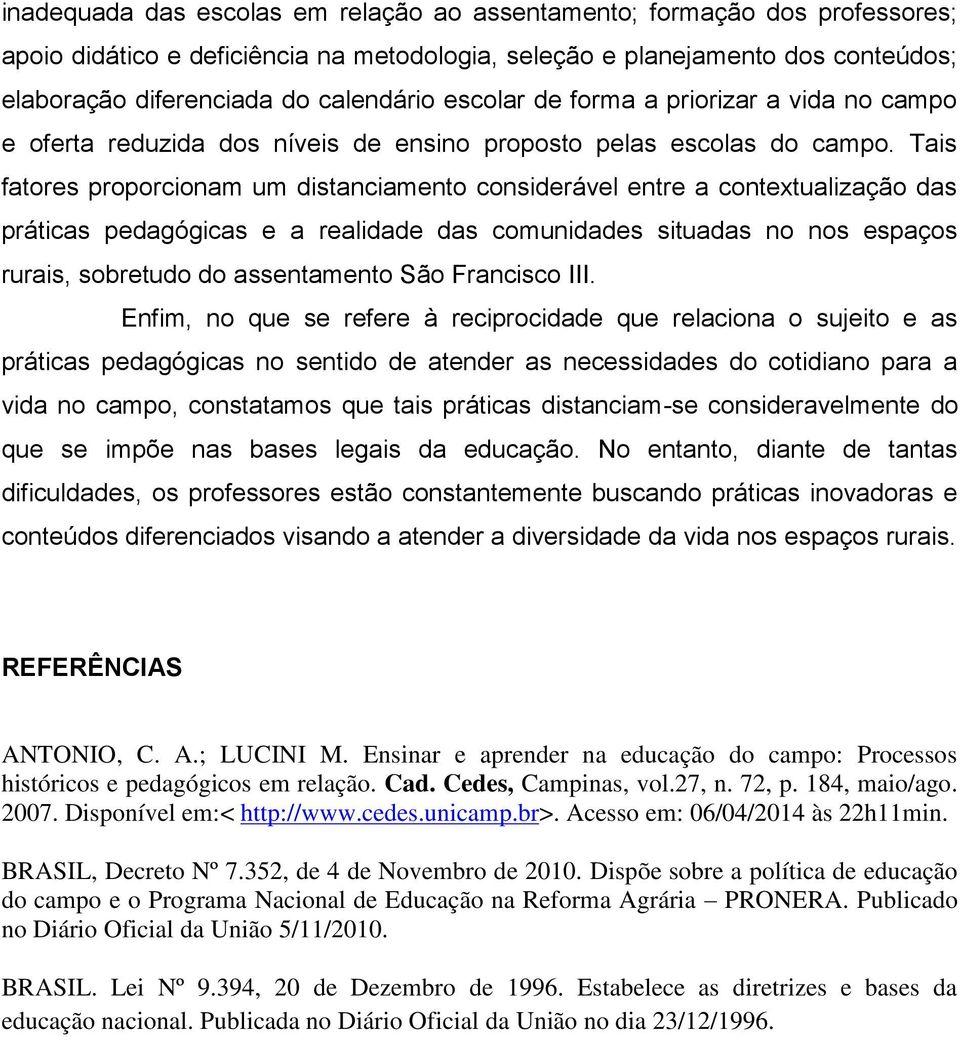 inadequada das escolas em relação ao assentamento; formação dos professores; apoio didático e deficiência na metodologia, seleção e planejamento dos conteúdos; elaboração diferenciada do calendário escolar de forma a priorizar a vida no campo e oferta reduzida dos níveis de ensino proposto pelas escolas do campo. Tais fatores proporcionam um distanciamento considerável entre a contextualização das práticas pedagógicas e a realidade das comunidades situadas no nos espaços rurais, sobretudo do assentamento São Francisco III.

Enfim, no que se refere à reciprocidade que relaciona o sujeito e as práticas pedagógicas no sentido de atender as necessidades do cotidiano para a vida no campo, constatamos que tais práticas distanciam-se consideravelmente do que se impõe nas bases legais da educação. No entanto, diante de tantas dificuldades, os professores estão constantemente buscando práticas inovadoras e conteúdos diferenciados visando a atender a diversidade da vida nos espaços rurais.

REFERÊNCIAS

ANTONIO, C. A.; LUCINI M. Ensinar e aprender na educação do campo: Processos históricos e pedagógicos em relação. Cad. Cedes, Campinas, vol.27, n. 72, p. 184, maio/ago. 2007. Disponível em:< http://www.cedes.unicamp.br>. Acesso em: 06/04/2014 às 22h11min.

BRASIL, Decreto Nº 7.352, de 4 de Novembro de 2010. Dispõe sobre a política de educação do campo e o Programa Nacional de Educação na Reforma Agrária – PRONERA. Publicado no Diário Oficial da União 5/11/2010.

BRASIL. Lei Nº 9.394, 20 de Dezembro de 1996. Estabelece as diretrizes e bases da educação nacional. Publicada no Diário Oficial da União no dia 23/12/1996.